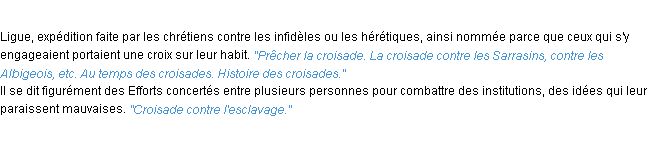 Ligue, expédition faite par les chrétiens contre les infidèles ou les hérétiques, ainsi nommée parce que ceux qui s'y engageaient portaient une croix sur leur habit. "Prêcher la croisade. La croisade contre les Sarrasins, contre les Albigeois, etc. Au temps des croisades. Histoire des croisades."
Il se dit figurément des Efforts concertés entre plusieurs personnes pour combattre des institutions, des idées qui leur paraissent mauvaises. "Croisade contre l'esclavage."